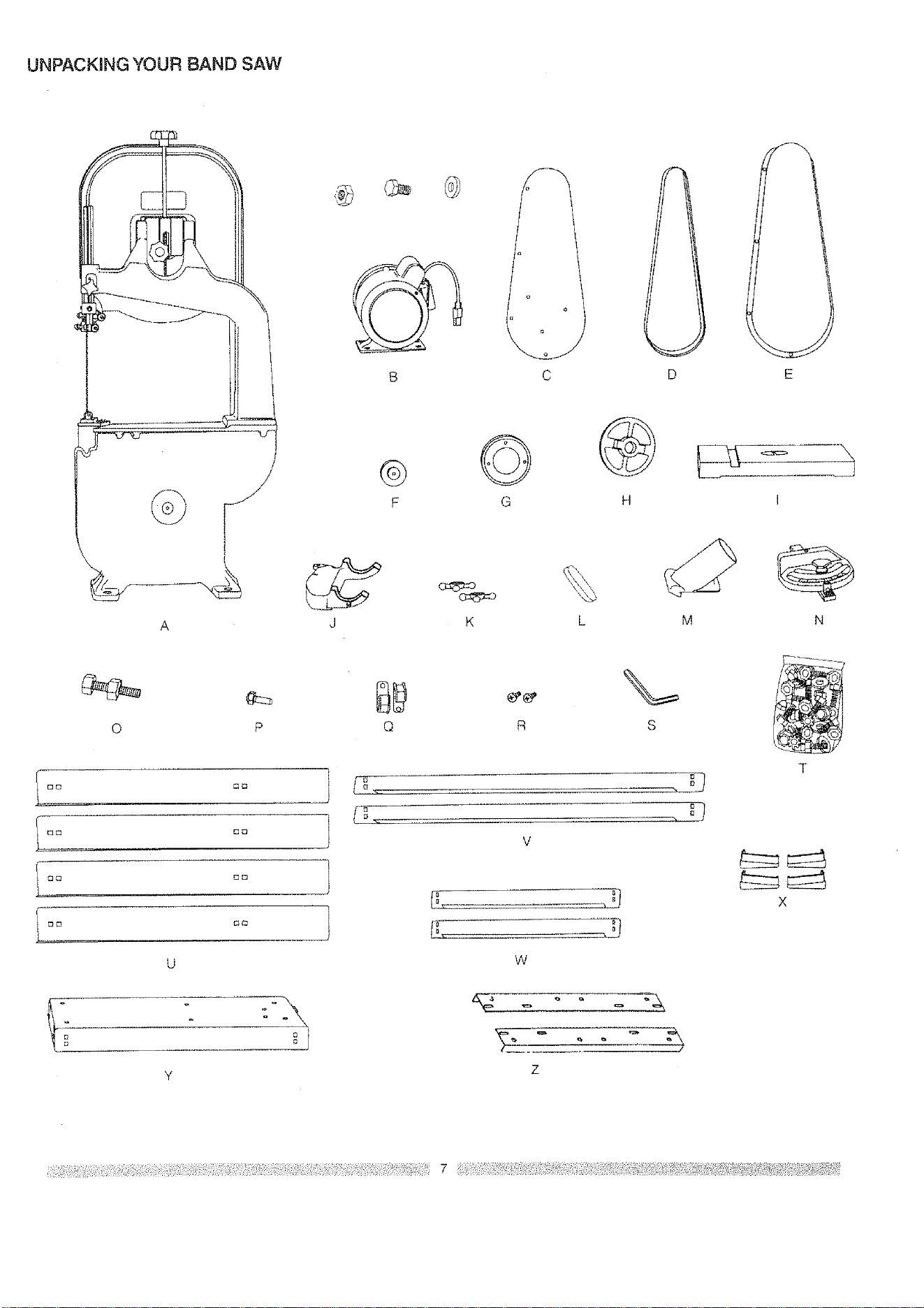 UNPACKING YOUR BAND SAW

B

C

D

E

F

G

H

I

A

J

K

L

M

N

O

P

Q

R

S

T

V

X

U

W

Y

Z

7